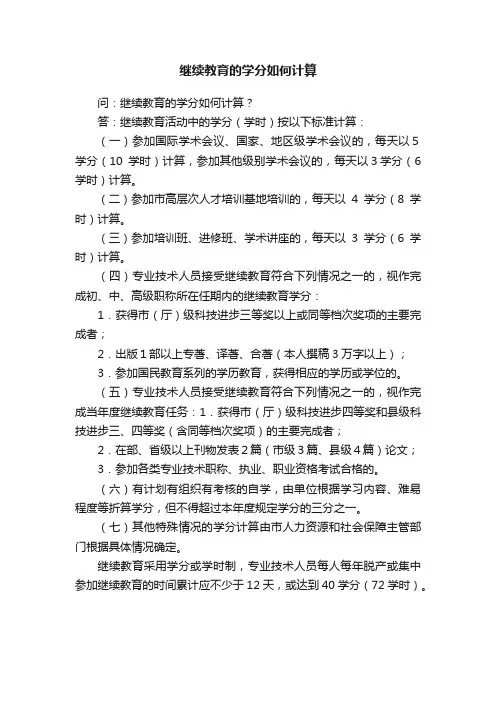 继续教育的学分如何计算

问：继续教育的学分如何计算？

答：继续教育活动中的学分（学时）按以下标准计算：

（一）参加国际学术会议、国家、地区级学术会议的，每天以5学分（10 学时）计算，参加其他级别学术会议的，每天以3学分（6学时）计算。

（二）参加市高层次人才培训基地培训的，每天以 4 学分（8 学时）计算。

（三）参加培训班、进修班、学术讲座的，每天以 3 学分（6 学时）计算。

（四）专业技术人员接受继续教育符合下列情况之一的，视作完成初、中、高级职称所在任期内的继续教育学分：

1．获得市（厅）级科技进步三等奖以上或同等档次奖项的主要完成者；

2．出版1部以上专著、译著、合著（本人撰稿3万字以上）；

3．参加国民教育系列的学历教育，获得相应的学历或学位的。

（五）专业技术人员接受继续教育符合下列情况之一的，视作完成当年度继续教育任务：1．获得市（厅）级科技进步四等奖和县级科技进步三、四等奖（含同等档次奖项）的主要完成者；

2．在部、省级以上刊物发表2篇（市级3篇、县级4篇）论文；

3．参加各类专业技术职称、执业、职业资格考试合格的。

（六）有计划有组织有考核的自学，由单位根据学习内容、难易程度等折算学分，但不得超过本年度规定学分的三分之一。

（七）其他特殊情况的学分计算由市人力资源和社会保障主管部门根据具体情况确定。

继续教育采用学分或学时制，专业技术人员每人每年脱产或集中参加继续教育的时间累计应不少于12天，或达到40学分（72学时）。